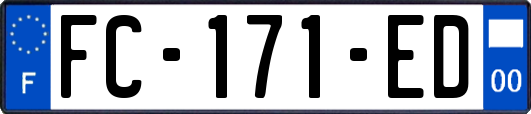 F
FC-171-ED
00